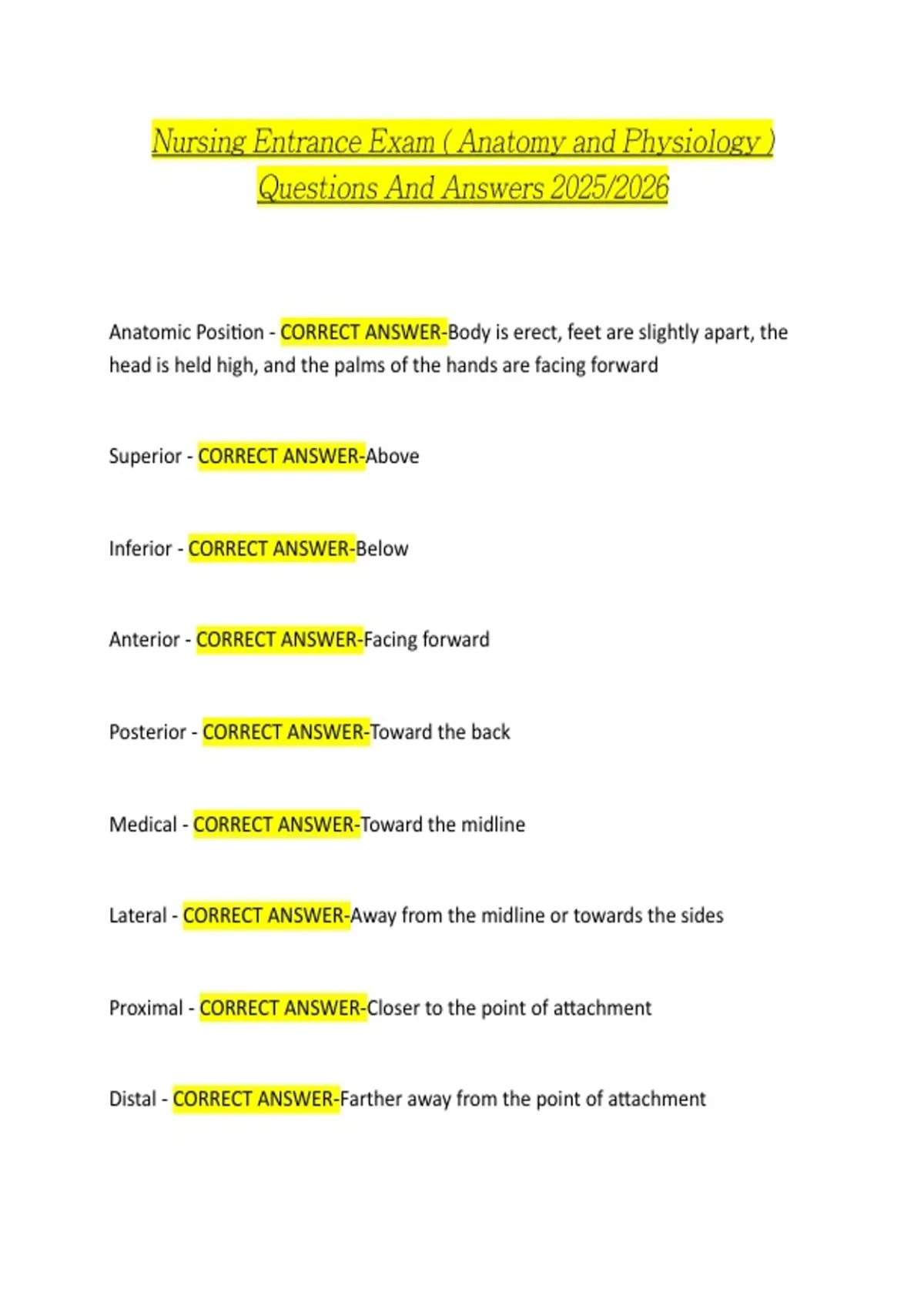 Nursing Entrance Exam ( Anatomy and Physiology ) Questions And Answers 2025/2026

Anatomic Position - CORRECT ANSWER-Body is erect, feet are slightly apart, the head is held high, and the palms of the hands are facing forward

Superior - CORRECT ANSWER-Above

Inferior - CORRECT ANSWER-Below

Anterior - CORRECT ANSWER-Facing forward

Posterior - CORRECT ANSWER-Toward the back

Medical - CORRECT ANSWER-Toward the midline

Lateral - CORRECT ANSWER-Away from the midline or towards the sides

Proximal - CORRECT ANSWER-Closer to the point of attachment

Distal - CORRECT ANSWER-Farther away from the point of attachment